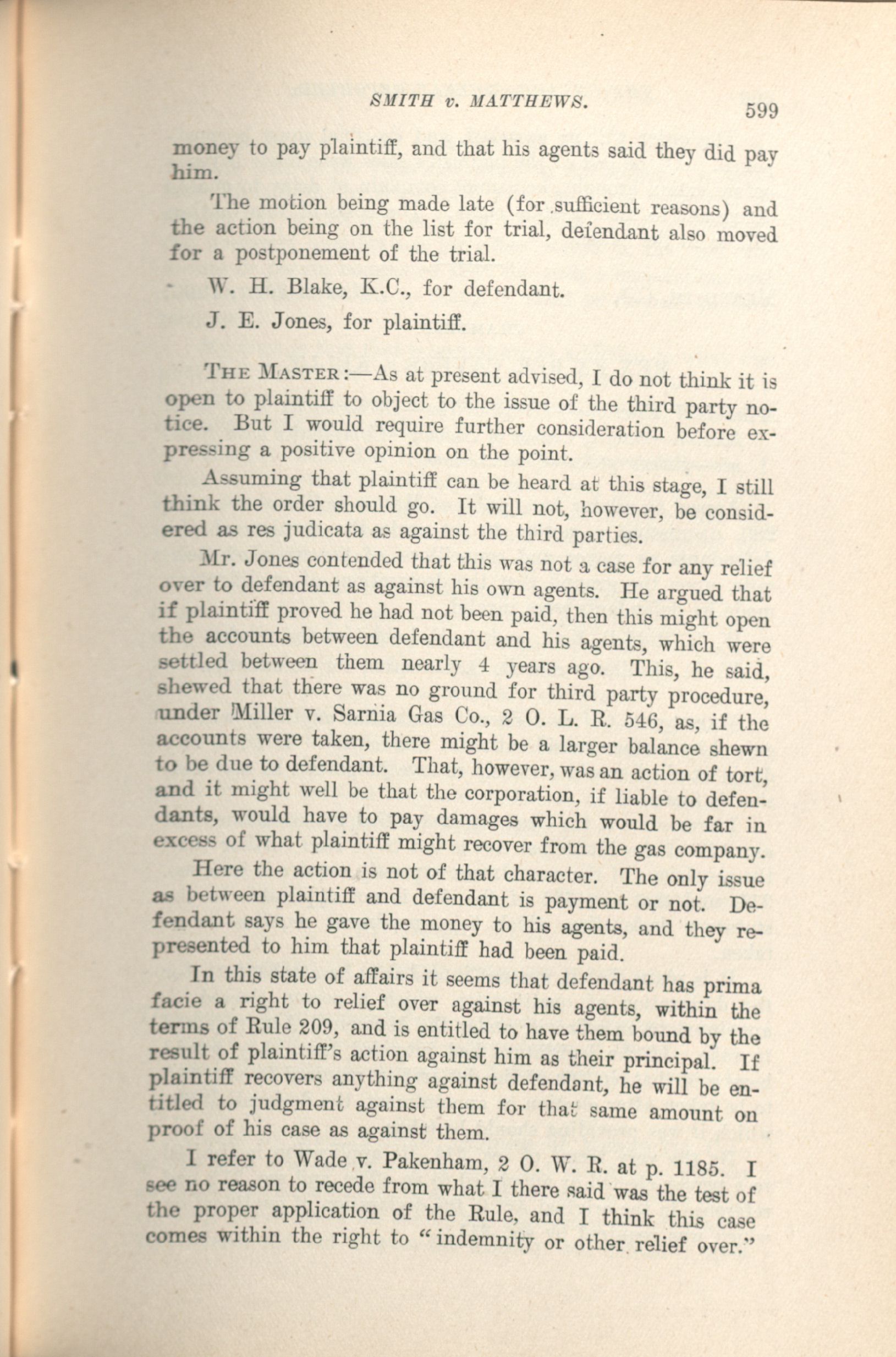 SMITH v. MATTHEWS. 599

money to pay plaintiff, and that his agents said they did pay him.

The motion being made late (for sufficient reasons) and the action being on the list for trial, defendant also moved for a postponement of the trial.

W. H. Blake, K.C., for defendant.

J. E. Jones, for plaintiff.

THE MASTER:—As at present advised, I do not think it is open to plaintiff to object to the issue of the third party notice. But I would require further consideration before expressing a positive opinion on the point.

Assuming that plaintiff can be heard at this stage, I still think the order should go. It will not, however, be considered as res judicata as against the third parties.

Mr. Jones contended that this was not a case for any relief over to defendant as against his own agents. He argued that if plaintiff proved he had not been paid, then this might open the accounts between defendant and his agents, which were settled between them nearly 4 years ago. This, he said, shewed that there was no ground for third party procedure, under Miller v. Sarnia Gas Co., 2 O. L. R. 546, as, if the accounts were taken, there might be a larger balance shewn to be due to defendant. That, however, was an action of tort, and it might well be that the corporation, if liable to defendants, would have to pay damages which would be far in excess of what plaintiff might recover from the gas company.

Here the action is not of that character. The only issue as between plaintiff and defendant is payment or not. Defendant says he gave the money to his agents, and they represented to him that plaintiff had been paid.

In this state of affairs it seems that defendant has prima facie a right to relief over against his agents, within the terms of Rule 209, and is entitled to have them bound by the result of plaintiff's action against him as their principal. If plaintiff recovers anything against defendant, he will be entitled to judgment against them for that same amount on proof of his case as against them.

I refer to Wade v. Pakenham, 2 O. W. R. at p. 1185. I see no reason to recede from what I there said was the test of the proper application of the Rule, and I think this case comes within the right to "indemnity or other relief over."